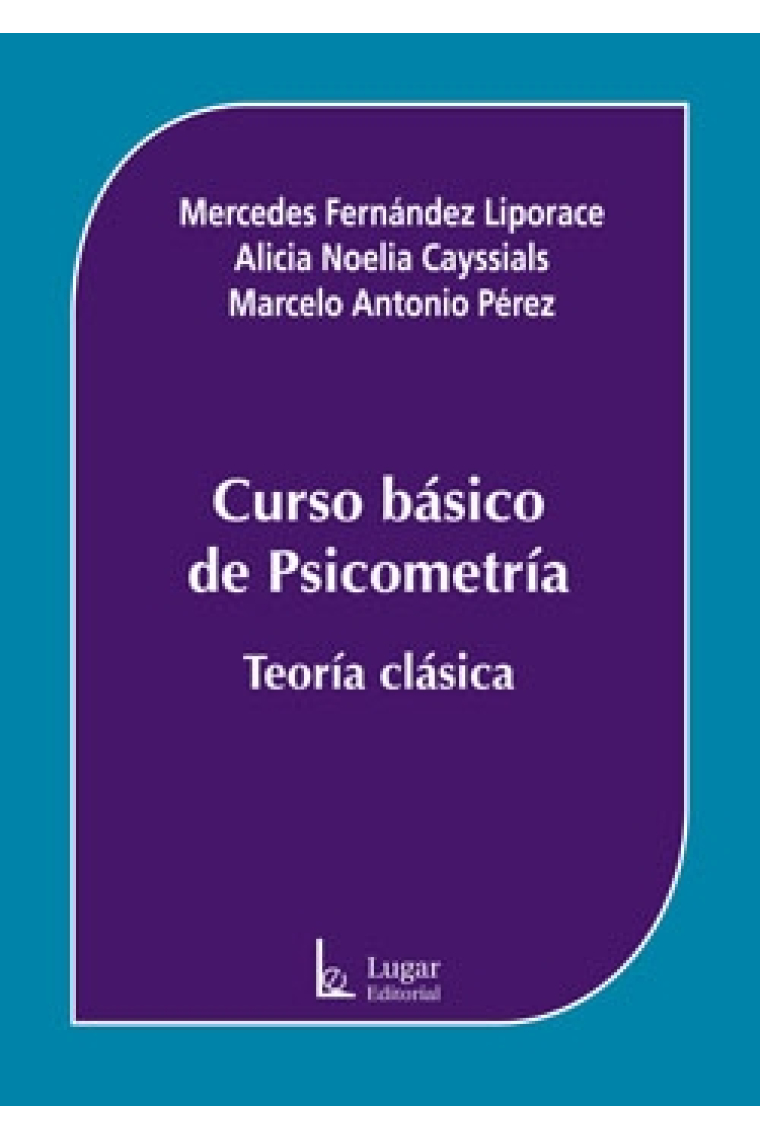 Mercedes Fernández Liporace
Alicia Noelia Cayssials
Marcelo Antonio Pérez

Curso básico de Psicometría

Teoría clásica

Lugar Editorial